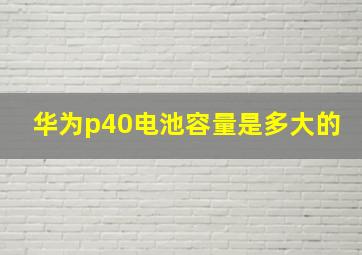 华为p40电池容量是多大的